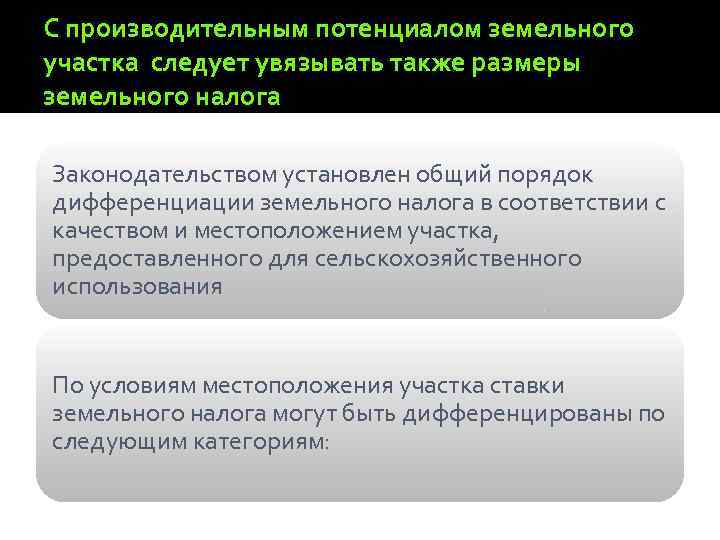 С производительным потенциалом земельного участка  следует увязывать также размеры земельного налога

Законодательством установлен общий порядок дифференциации земельного налога в соответствии с качеством и местоположением участка, предоставленного для сельскохозяйственного использования

По условиям местоположения участка ставки земельного налога могут быть дифференцированы по следующим категориям: